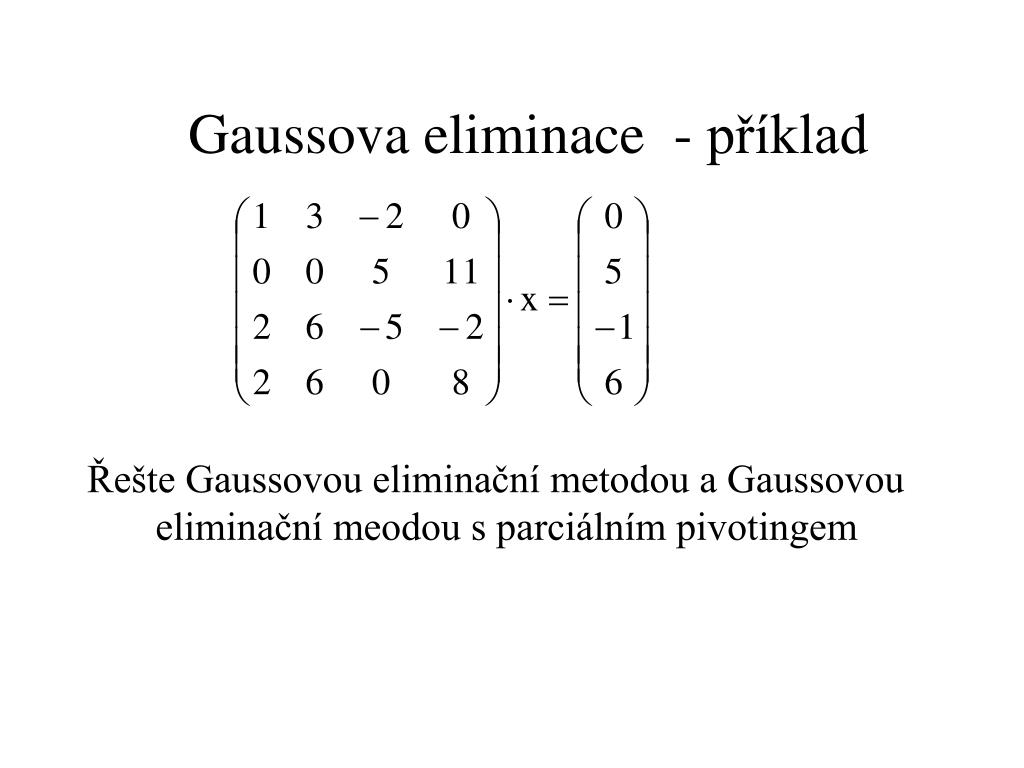 Gaussova eliminace - příklad

$\begin{pmatrix} 1 & 3 & -2 & 0 \\ 0 & 0 & 5 & 11 \\ 2 & 6 & -5 & -2 \\ 2 & 6 & 0 & 8 \end{pmatrix} \cdot x = \begin{pmatrix} 0 \\ 5 \\ -1 \\ 6 \end{pmatrix}$

Řešte Gaussovou eliminační metodou a Gaussovou eliminační meodou s parciálním pivotingem